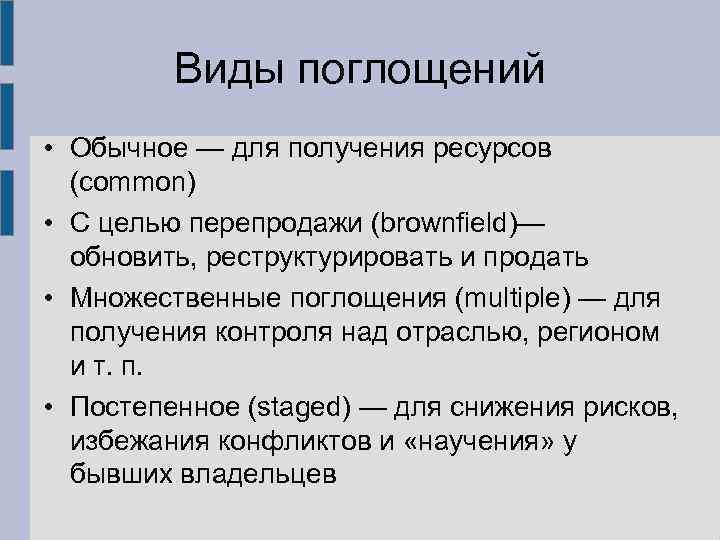 Виды поглощений

• Обычное — для получения ресурсов (common)
• С целью перепродажи (brownfield)— обновить, реструктурировать и продать
• Множественные поглощения (multiple) — для получения контроля над отраслью, регионом и т. п.
• Постепенное (staged) — для снижения рисков, избежания конфликтов и «научения» у бывших владельцев